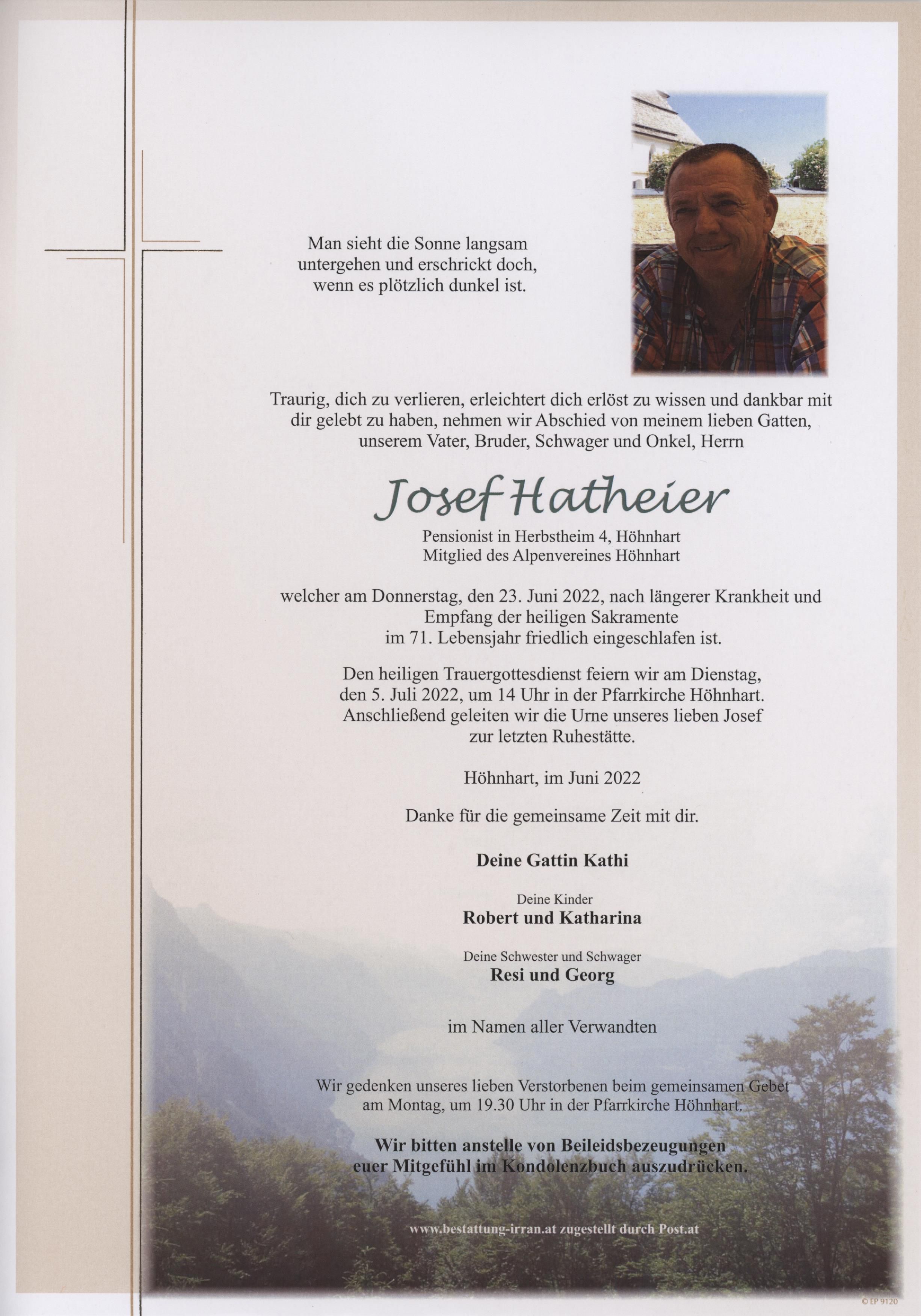 Man sieht die Sonne langsam untergehen und erschrickt doch, wenn es plötzlich dunkel ist.

Traurig, dich zu verlieren, erleichtert dich erlöst zu wissen und dankbar mit dir gelebt zu haben, nehmen wir Abschied von meinem lieben Gatten, unserem Vater, Bruder, Schwager und Onkel, Herrn

Josef Hatheier

Pensionist in Herbstheim 4, Höhnhart
Mitglied des Alpenvereines Höhnhart

welcher am Donnerstag, den 23. Juni 2022, nach längerer Krankheit und Empfang der heiligen Sakramente im 71. Lebensjahr friedlich eingeschlafen ist.

Den heiligen Trauergottesdienst feiern wir am Dienstag, den 5. Juli 2022, um 14 Uhr in der Pfarrkirche Höhnhart. Anschließend geleiten wir die Urne unseres lieben Josef zur letzten Ruhestätte.

Höhnhart, im Juni 2022

Danke für die gemeinsame Zeit mit dir.

Deine Gattin Kathi

Deine Kinder
Robert und Katharina

Deine Schwester und Schwager
Resi und Georg

im Namen aller Verwandten

Wir gedenken unseres lieben Verstorbenen beim gemeinsamen Gebet am Montag, um 19.30 Uhr in der Pfarrkirche Höhnhart.

Wir bitten anstelle von Beileidsbezeugungen euer Mitgefühl im Kondolenzbuch auszudrücken.

www.bestattung-irran.at zugestellt durch Post.at

© EP 9120